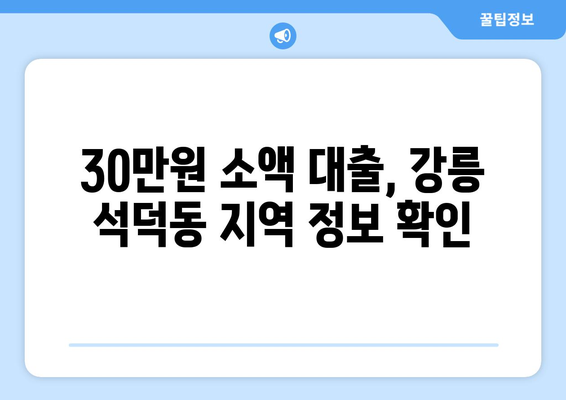 꿀팁정보

30만원 소액 대출, 강릉 석덕동 지역 정보 확인